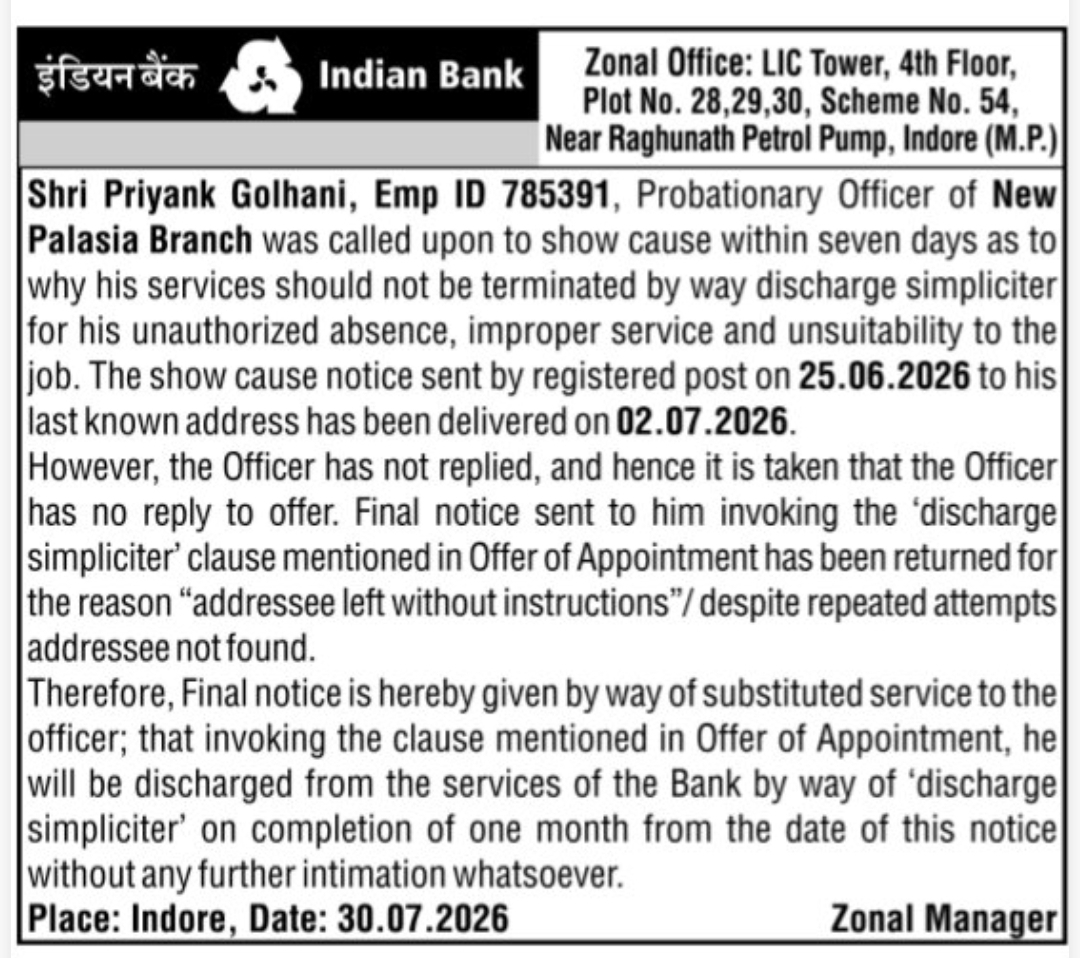 इंडियन बैंक Indian Bank

Zonal Office: LIC Tower, 4th Floor, Plot No. 28,29,30, Scheme No. 54, Near Raghunath Petrol Pump, Indore (M.P.)

Shri Priyank Golhani, Emp ID 785391, Probationary Officer of New Palasia Branch was called upon to show cause within seven days as to why his services should not be terminated by way discharge simpliciter for his unauthorized absence, improper service and unsuitability to the job. The show cause notice sent by registered post on 25.06.2026 to his last known address has been delivered on 02.07.2026.
However, the Officer has not replied, and hence it is taken that the Officer has no reply to offer. Final notice sent to him invoking the 'discharge simpliciter' clause mentioned in Offer of Appointment has been returned for the reason "addressee left without instructions"/ despite repeated attempts addressee not found.
Therefore, Final notice is hereby given by way of substituted service to the officer; that invoking the clause mentioned in Offer of Appointment, he will be discharged from the services of the Bank by way of 'discharge simpliciter' on completion of one month from the date of this notice without any further intimation whatsoever.
Place: Indore, Date: 30.07.2026 Zonal Manager